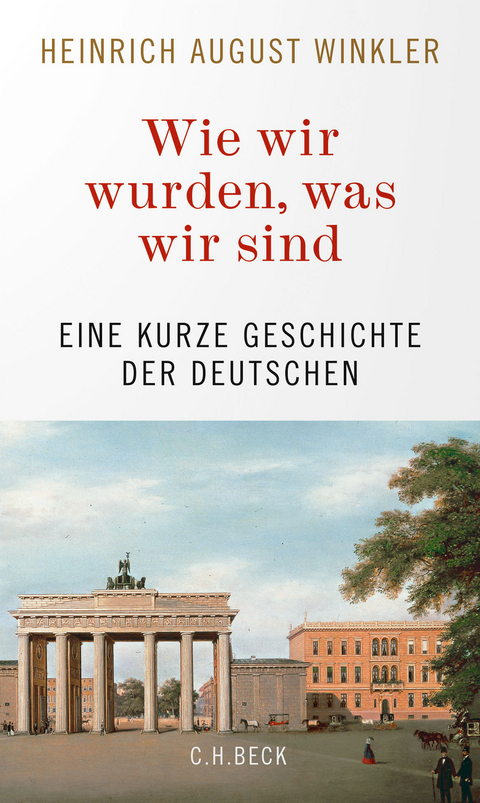 HEINRICH AUGUST WINKLER

Wie wir wurden, was wir sind

EINE KURZE GESCHICHTE DER DEUTSCHEN

C.H.BECK